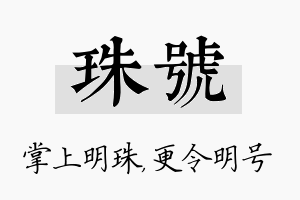 珠號

掌上明珠，更令明号